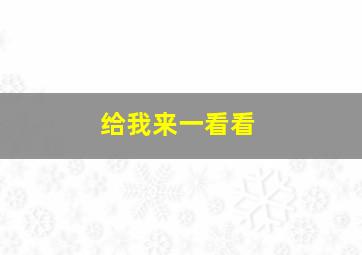 给我来一看看